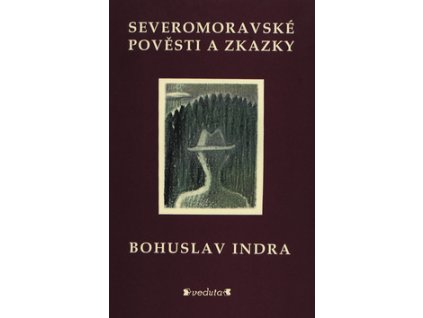 SEVEROMORAVSKÉ POVĚSTI A ZKAZKY

BOHUSLAV INDRA

veduta